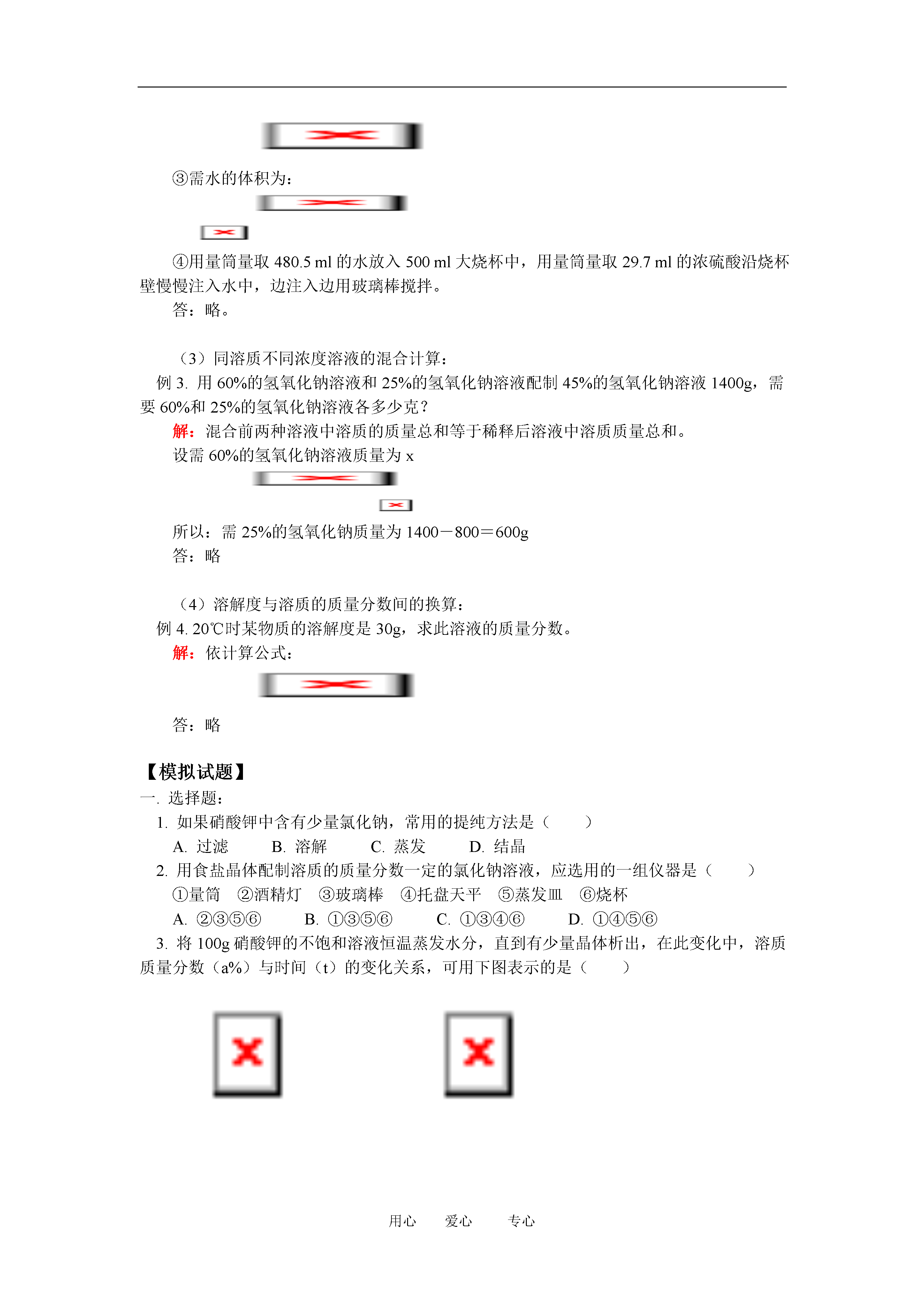 ③需水的体积为：

④用量筒量取 480.5 ml 的水放入 500 ml 大烧杯中，用量筒量取 29.7 ml 的浓硫酸沿烧杯壁慢慢注入水中，边注入边用玻璃棒搅拌。

答：略。

（3）同溶质不同浓度溶液的混合计算：

例 3. 用 60%的氢氧化钠溶液和 25%的氢氧化钠溶液配制 45%的氢氧化钠溶液 1400g，需要 60%和 25%的氢氧化钠溶液各多少克？

解：混合前两种溶液中溶质的质量总和等于稀释后溶液中溶质质量总和。

设需 60%的氢氧化钠溶液质量为 x

所以：需 25%的氢氧化钠质量为 1400－800＝600g

答：略

（4）溶解度与溶质的质量分数间的换算：

例 4. 20℃时某物质的溶解度是 30g，求此溶液的质量分数。

解：依计算公式：

答：略

【模拟试题】

一. 选择题：

1. 如果硝酸钾中含有少量氯化钠，常用的提纯方法是（　　）

A. 过滤　　B. 溶解　　C. 蒸发　　D. 结晶

2. 用食盐晶体配制溶质的质量分数一定的氯化钠溶液，应选用的一组仪器是（　　）

①量筒　②酒精灯　③玻璃棒　④托盘天平　⑤蒸发皿　⑥烧杯

A. ②③⑤⑥　　B. ①③⑤⑥　　C. ①③④⑥　　D. ①④⑤⑥

3. 将 100g 硝酸钾的不饱和溶液恒温蒸发水分，直到有少量晶体析出，在此变化中，溶质质量分数（a%）与时间（t）的变化关系，可用下图表示的是（　　）

用心　爱心　专心